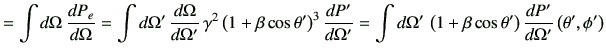 $= \int d\Omega \, \frac{dP_e}{d\Omega} = \int d\Omega' \, \frac{d\Omega}{d\Omega'} \, \gamma^2 \left(1 + \beta \cos\theta'\right)^3 \frac{dP'}{d\Omega'} = \int d\Omega' \, \left(1 + \beta \cos\theta'\right) \frac{dP'}{d\Omega'} \left(\theta', \phi'\right)$